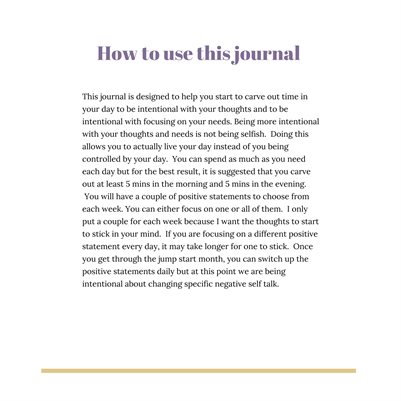 How to use this journal

This journal is designed to help you start to carve out time in your day to be intentional with your thoughts and to be intentional with focusing on your needs. Being more intentional with your thoughts and needs is not being selfish. Doing this allows you to actually live your day instead of you being controlled by your day. You can spend as much as you need each day but for the best result, it is suggested that you carve out at least 5 mins in the morning and 5 mins in the evening. You will have a couple of positive statements to choose from each week. You can either focus on one or all of them. I only put a couple for each week because I want the thoughts to start to stick in your mind. If you are focusing on a different positive statement every day, it may take longer for one to stick. Once you get through the jump start month, you can switch up the positive statements daily but at this point we are being intentional about changing specific negative self talk.